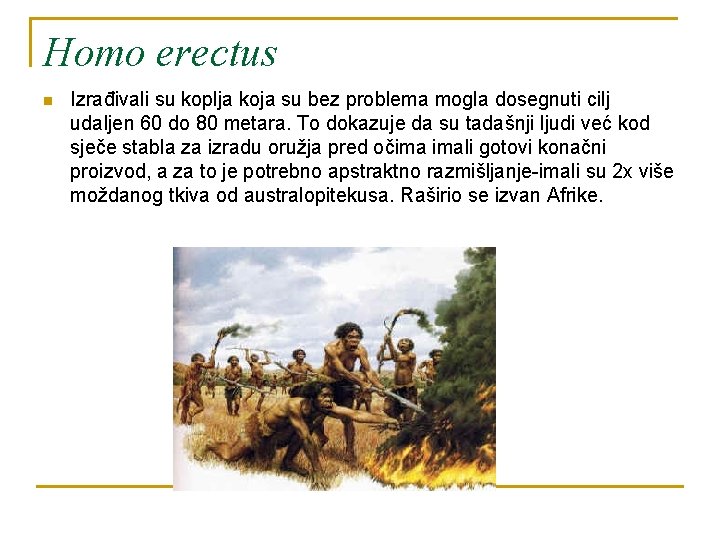 Homo erectus

Izrađivali su koplja koja su bez problema mogla dosegnuti cilj udaljen 60 do 80 metara. To dokazuje da su tadašnji ljudi već kod sječe stabla za izradu oružja pred očima imali gotovi konačni proizvod, a za to je potrebno apstraktno razmišljanje-imali su 2x više moždanog tkiva od australopitekusa. Raširio se izvan Afrike.